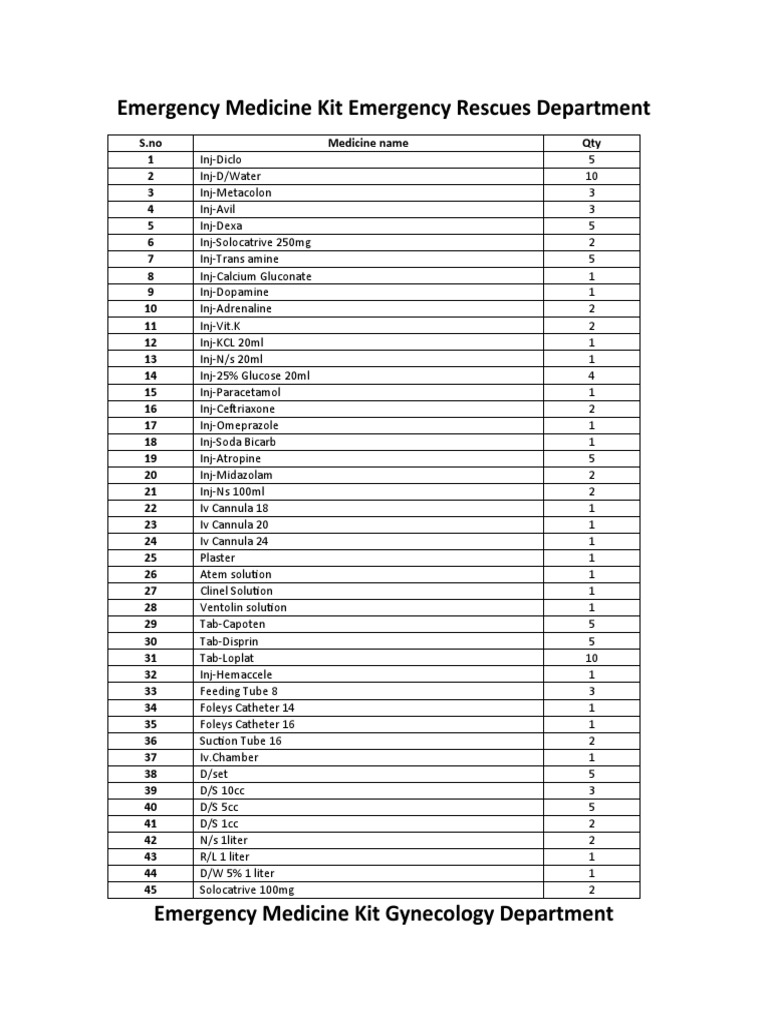 Emergency Medicine Kit Emergency Rescues Department

| S.no | Medicine name | Qty |
|---|---|---|
| 1 | Inj-Diclo | 5 |
| 2 | Inj-D/Water | 10 |
| 3 | Inj-Metacolon | 3 |
| 4 | Inj-Avil | 3 |
| 5 | Inj-Dexa | 5 |
| 6 | Inj-Solocatrive 250mg | 2 |
| 7 | Inj-Trans amine | 5 |
| 8 | Inj-Calcium Gluconate | 1 |
| 9 | Inj-Dopamine | 1 |
| 10 | Inj-Adrenaline | 2 |
| 11 | Inj-Vit.K | 2 |
| 12 | Inj-KCL 20ml | 1 |
| 13 | Inj-N/s 20ml | 1 |
| 14 | Inj-25% Glucose 20ml | 4 |
| 15 | Inj-Paracetamol | 1 |
| 16 | Inj-Ceftriaxone | 2 |
| 17 | Inj-Omeprazole | 1 |
| 18 | Inj-Soda Bicarb | 1 |
| 19 | Inj-Atropine | 5 |
| 20 | Inj-Midazolam | 2 |
| 21 | Inj-Ns 100ml | 2 |
| 22 | Iv Cannula 18 | 1 |
| 23 | Iv Cannula 20 | 1 |
| 24 | Iv Cannula 24 | 1 |
| 25 | Plaster | 1 |
| 26 | Atem solution | 1 |
| 27 | Clinel Solution | 1 |
| 28 | Ventolin solution | 1 |
| 29 | Tab-Capoten | 5 |
| 30 | Tab-Disprin | 5 |
| 31 | Tab-Loplat | 10 |
| 32 | Inj-Hemaccele | 1 |
| 33 | Feeding Tube 8 | 3 |
| 34 | Foleys Catheter 14 | 1 |
| 35 | Foleys Catheter 16 | 1 |
| 36 | Suction Tube 16 | 2 |
| 37 | Iv.Chamber | 1 |
| 38 | D/set | 5 |
| 39 | D/S 10cc | 3 |
| 40 | D/S 5cc | 5 |
| 41 | D/S 1cc | 2 |
| 42 | N/s 1liter | 2 |
| 43 | R/L 1 liter | 1 |
| 44 | D/W 5% 1 liter | 1 |
| 45 | Solocatrive 100mg | 2 |

Emergency Medicine Kit Gynecology Department